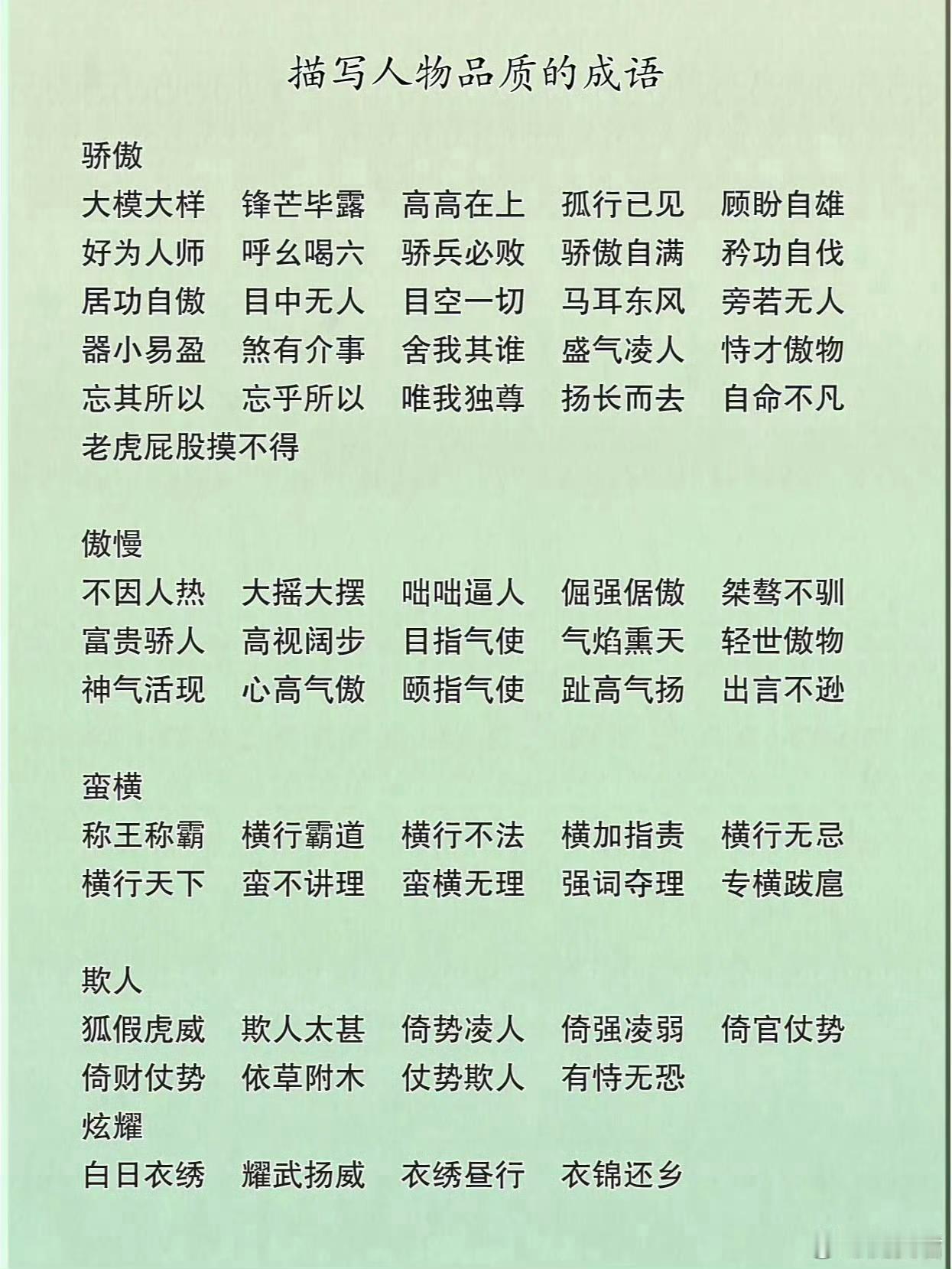 描写人物品质的成语

骄傲

大模大样 锋芒毕露 高高在上 孤行已见 顾盼自雄
好为人师 呼幺喝六 骄兵必败 骄傲自满 矜功自伐
居功自傲 目中无人 目空一切 马耳东风 旁若无人
器小易盈 煞有介事 舍我其谁 盛气凌人 恃才傲物
忘其所以 忘乎所以 唯我独尊 扬长而去 自命不凡
老虎屁股摸不得

傲慢

不因人热 大摇大摆 咄咄逼人 倔强倨傲 桀骜不驯
富贵骄人 高视阔步 目指气使 气焰熏天 轻世傲物
神气活现 心高气傲 颐指气使 趾高气扬 出言不逊

蛮横

称王称霸 横行霸道 横行不法 横加指责 横行无忌
横行天下 蛮不讲理 蛮横无理 强词夺理 专横跋扈

欺人

狐假虎威 欺人太甚 倚势凌人 倚强凌弱 倚官仗势
倚财仗势 依草附木 仗势欺人 有恃无恐
炫耀

白日衣绣 耀武扬威 衣绣昼行 衣锦还乡